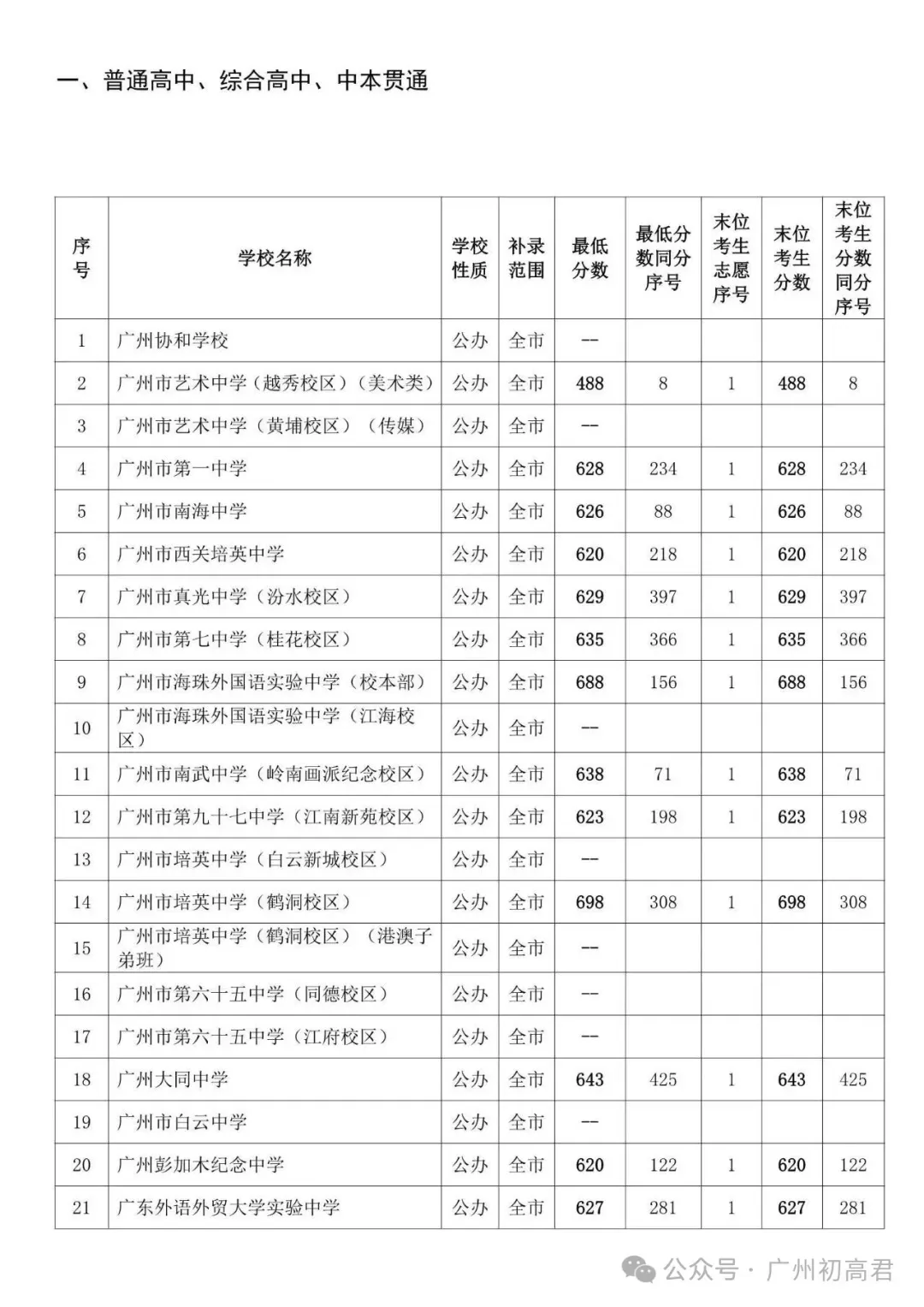 一、普通高中、综合高中、中本贯通

| 序号 | 学校名称 | 学校性质 | 补录范围 | 最低分数 | 最低分数同分序号 | 末位考生志愿序号 | 末位考生分数 | 末位考生分数同分序号 |
|---|---|---|---|---|---|---|---|---|
| 1 | 广州协和学校 | 公办 | 全市 | -- | | | | |
| 2 | 广州市艺术中学（越秀校区）（美术类） | 公办 | 全市 | 488 | 8 | 1 | 488 | 8 |
| 3 | 广州市艺术中学（黄埔校区）（传媒） | 公办 | 全市 | -- | | | | |
| 4 | 广州市第一中学 | 公办 | 全市 | 628 | 234 | 1 | 628 | 234 |
| 5 | 广州市南海中学 | 公办 | 全市 | 626 | 88 | 1 | 626 | 88 |
| 6 | 广州市西关培英中学 | 公办 | 全市 | 620 | 218 | 1 | 620 | 218 |
| 7 | 广州市真光中学（汾水校区） | 公办 | 全市 | 629 | 397 | 1 | 629 | 397 |
| 8 | 广州市第七中学（桂花校区） | 公办 | 全市 | 635 | 366 | 1 | 635 | 366 |
| 9 | 广州市海珠外国语实验中学（校本部） | 公办 | 全市 | 688 | 156 | 1 | 688 | 156 |
| 10 | 广州市海珠外国语实验中学（江海校区） | 公办 | 全市 | -- | | | | |
| 11 | 广州市南武中学（岭南画派纪念校区） | 公办 | 全市 | 638 | 71 | 1 | 638 | 71 |
| 12 | 广州市第九十七中学（江南新苑校区） | 公办 | 全市 | 623 | 198 | 1 | 623 | 198 |
| 13 | 广州市培英中学（白云新城校区） | 公办 | 全市 | -- | | | | |
| 14 | 广州市培英中学（鹤洞校区） | 公办 | 全市 | 698 | 308 | 1 | 698 | 308 |
| 15 | 广州市培英中学（鹤洞校区）（港澳子弟班） | 公办 | 全市 | -- | | | | |
| 16 | 广州市第六十五中学（同德校区） | 公办 | 全市 | -- | | | | |
| 17 | 广州市第六十五中学（江府校区） | 公办 | 全市 | -- | | | | |
| 18 | 广州大同中学 | 公办 | 全市 | 643 | 425 | 1 | 643 | 425 |
| 19 | 广州市白云中学 | 公办 | 全市 | -- | | | | |
| 20 | 广州彭加木纪念中学 | 公办 | 全市 | 620 | 122 | 1 | 620 | 122 |
| 21 | 广东外语外贸大学实验中学 | 公办 | 全市 | 627 | 281 | 1 | 627 | 281 |

公众号 · 广州初高君